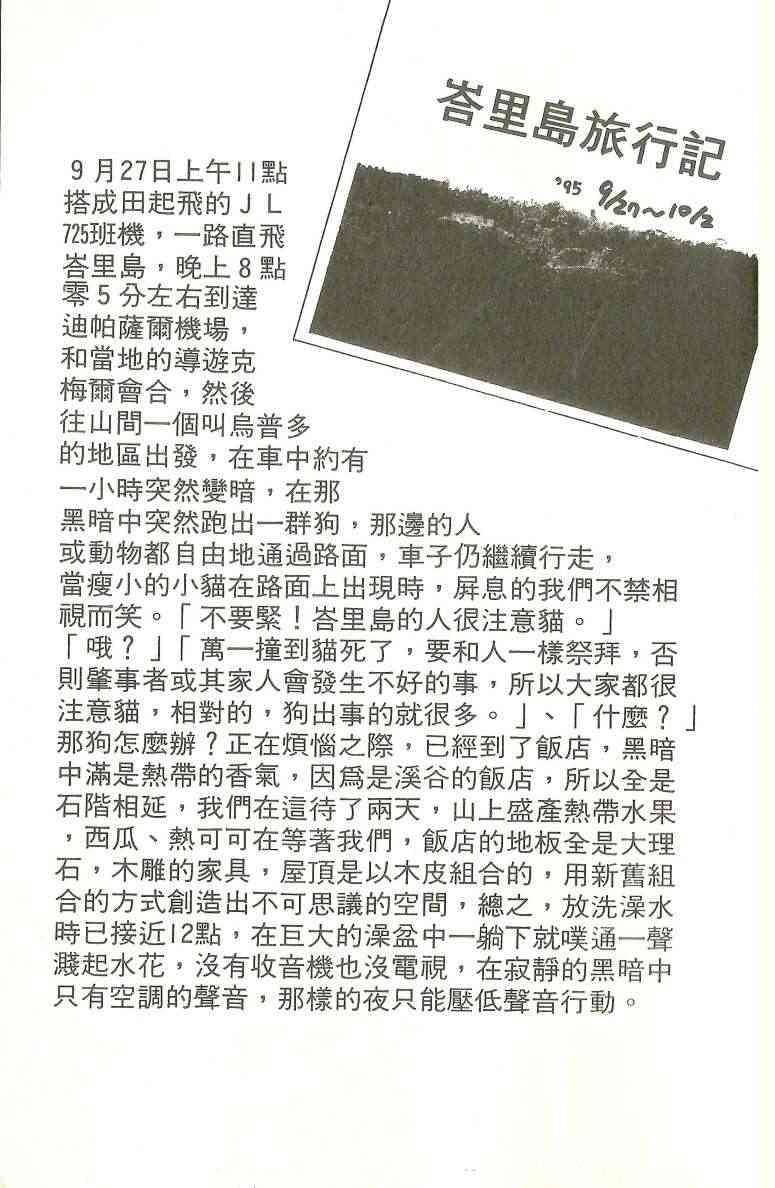 峇里島旅行記

'95 9/27~10/2

9月27日上午11點搭成田起飛的JL725班機，一路直飛峇里島，晚上8點零5分左右到達迪帕薩爾機場，和當地的導遊克梅爾會合，然後往山間一個叫烏普多的地區出發，在車中約有一小時突然變暗，在那黑暗中突然跑出一群狗，那邊的人或動物都自由地通過路面，車子仍繼續行走，當瘦小的小貓在路面上出現時，屏息的我們不禁相視而笑。「不要緊！峇里島的人很注意貓。」「哦？」「萬一撞到貓死了，要和人一樣祭拜，否則肇事者或其家人會發生不好的事，所以大家都很注意貓，相對的，狗出事的就很多。」、「什麼？」那狗怎麼辦？正在煩惱之際，已經到了飯店，黑暗中滿是熱帶的香氣，因爲是溪谷的飯店，所以全是石階相延，我們在這待了兩天，山上盛產熱帶水果，西瓜、熱可可在等著我們，飯店的地板全是大理石，木雕的家具，屋頂是以木皮組合的，用新舊組合的方式創造出不可思議的空間，總之，放洗澡水時已接近12點，在巨大的澡盆中一躺下就噗通一聲濺起水花，沒有收音機也沒電視，在寂靜的黑暗中只有空調的聲音，那樣的夜只能壓低聲音行動。